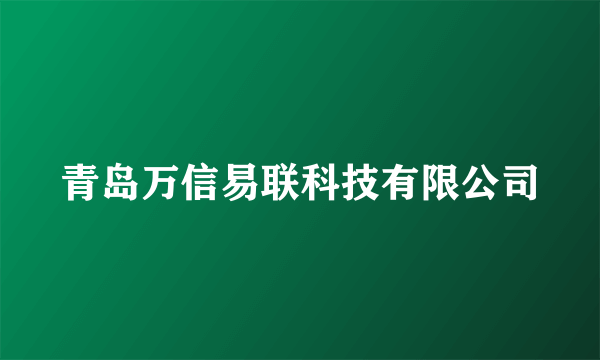 青岛万信易联科技有限公司